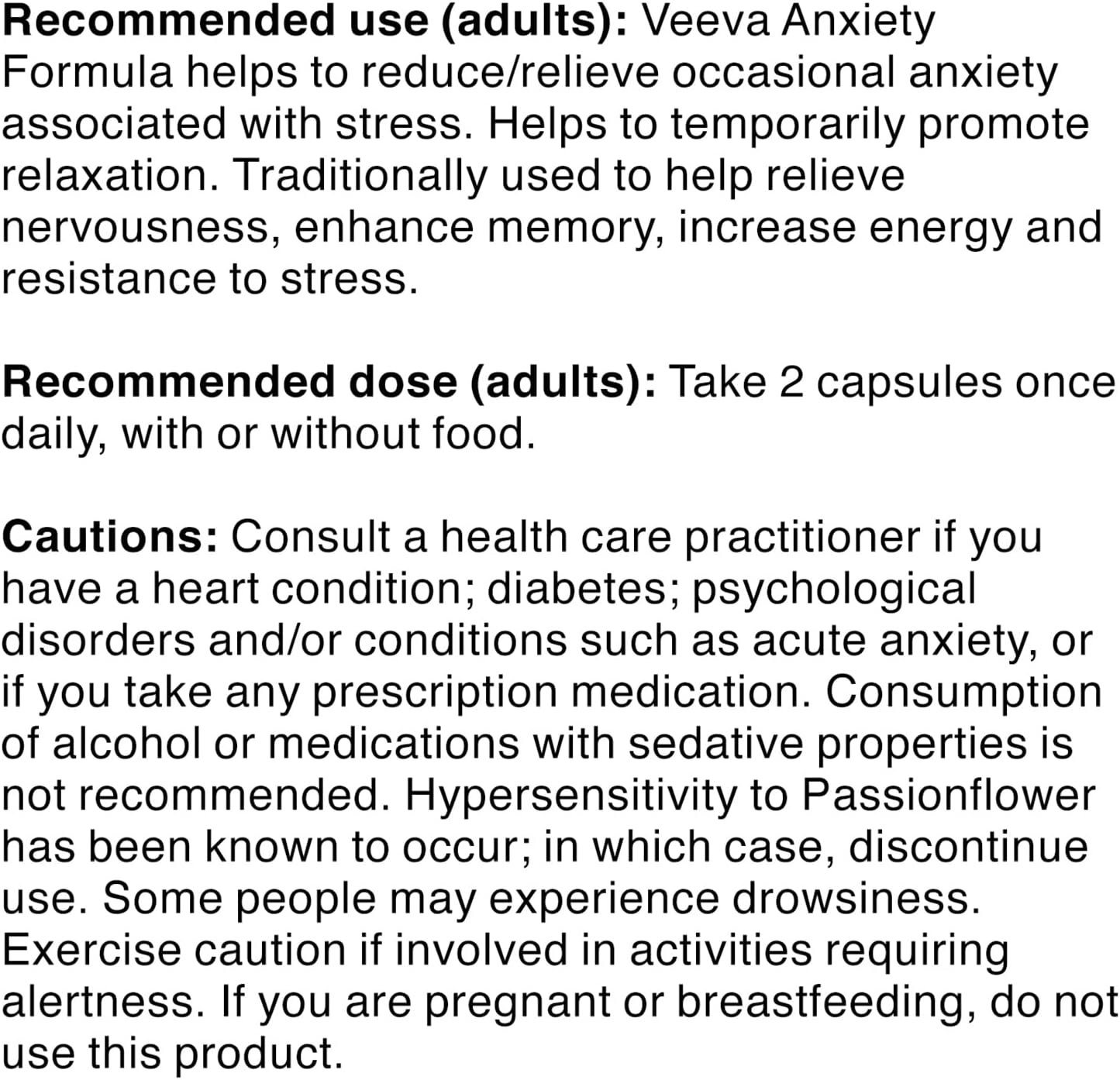 Recommended use (adults): Veeva Anxiety Formula helps to reduce/relieve occasional anxiety associated with stress. Helps to temporarily promote relaxation. Traditionally used to help relieve nervousness, enhance memory, increase energy and resistance to stress.

Recommended dose (adults): Take 2 capsules once daily, with or without food.

Cautions: Consult a health care practitioner if you have a heart condition; diabetes; psychological disorders and/or conditions such as acute anxiety, or if you take any prescription medication. Consumption of alcohol or medications with sedative properties is not recommended. Hypersensitivity to Passionflower has been known to occur; in which case, discontinue use. Some people may experience drowsiness. Exercise caution if involved in activities requiring alertness. If you are pregnant or breastfeeding, do not use this product.